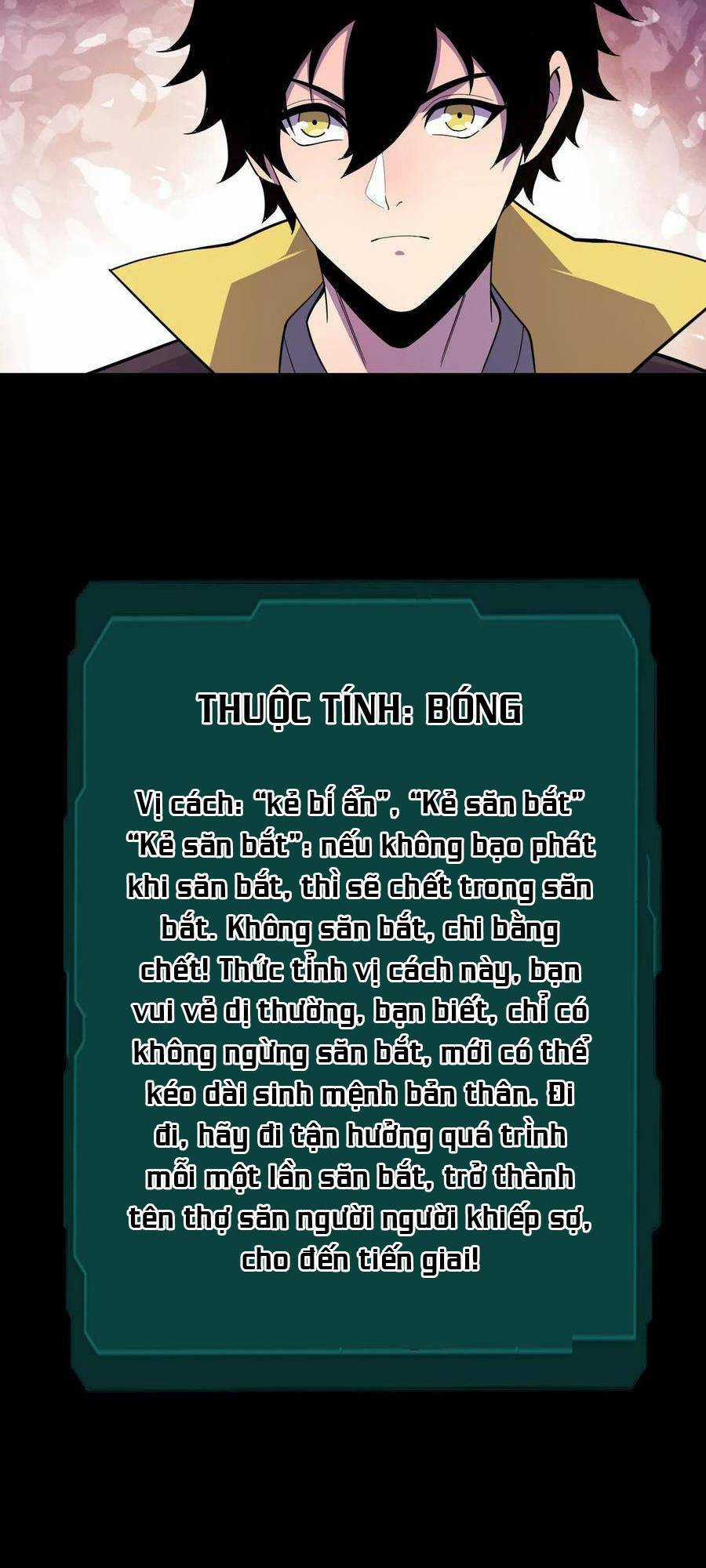 THUỘC TÍNH: BÓNG

Vị cách: “kẻ bí ẩn”, “Kẻ săn bắt”
“Kẻ săn bắt”: nếu không bạo phát khi săn bắt, thì sẽ chết trong săn bắt. Không săn bắt, chi bằng chết! Thức tỉnh vị cách này, bạn vui vẻ dị thường, bạn biết, chỉ có không ngừng săn bắt, mới có thể kéo dài sinh mệnh bản thân. Đi đi, hãy đi tận hưởng quá trình mỗi một lần săn bắt, trở thành tên thợ săn người người khiếp sợ, cho đến tiến giai!